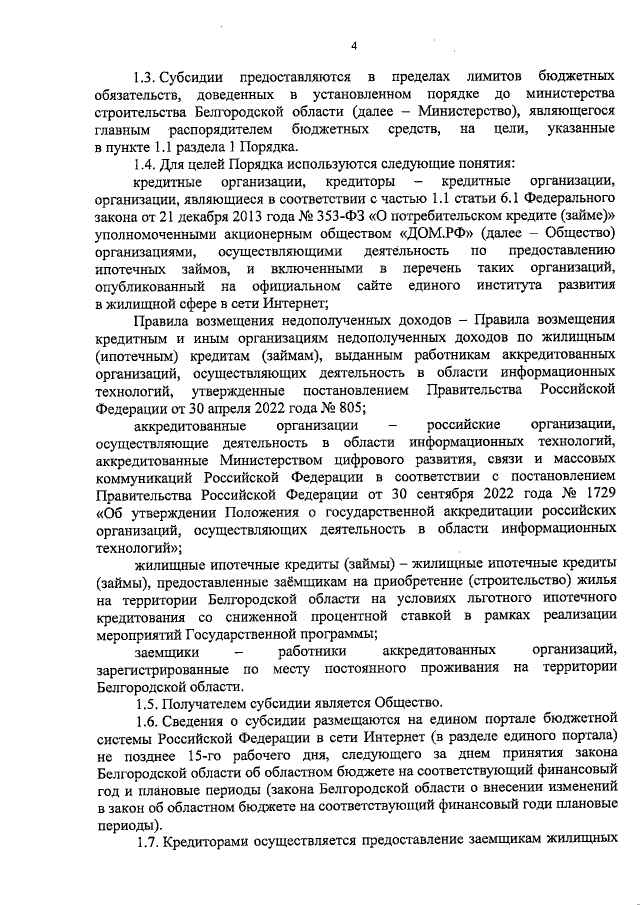 4

1.3. Субсидии предоставляются в пределах лимитов бюджетных обязательств, доведенных в установленном порядке до министерства строительства Белгородской области (далее – Министерство), являющегося главным распорядителем бюджетных средств, на цели, указанные в пункте 1.1 раздела 1 Порядка.

1.4. Для целей Порядка используются следующие понятия:

кредитные организации, кредиторы – кредитные организации, организации, являющиеся в соответствии с частью 1.1 статьи 6.1 Федерального закона от 21 декабря 2013 года № 353-ФЗ «О потребительском кредите (займе)» уполномоченными акционерным обществом «ДОМ.РФ» (далее – Общество) организациями, осуществляющими деятельность по предоставлению ипотечных займов, и включенными в перечень таких организаций, опубликованный на официальном сайте единого института развития в жилищной сфере в сети Интернет;

Правила возмещения недополученных доходов – Правила возмещения кредитным и иным организациям недополученных доходов по жилищным (ипотечным) кредитам (займам), выданным работникам аккредитованных организаций, осуществляющих деятельность в области информационных технологий, утвержденные постановлением Правительства Российской Федерации от 30 апреля 2022 года № 805;

аккредитованные организации – российские организации, осуществляющие деятельность в области информационных технологий, аккредитованные Министерством цифрового развития, связи и массовых коммуникаций Российской Федерации в соответствии с постановлением Правительства Российской Федерации от 30 сентября 2022 года № 1729 «Об утверждении Положения о государственной аккредитации российских организаций, осуществляющих деятельность в области информационных технологий»;

жилищные ипотечные кредиты (займы) – жилищные ипотечные кредиты (займы), предоставленные заёмщикам на приобретение (строительство) жилья на территории Белгородской области на условиях льготного ипотечного кредитования со сниженной процентной ставкой в рамках реализации мероприятий Государственной программы;

заемщики – работники аккредитованных организаций, зарегистрированные по месту постоянного проживания на территории Белгородской области.

1.5. Получателем субсидии является Общество.

1.6. Сведения о субсидии размещаются на едином портале бюджетной системы Российской Федерации в сети Интернет (в разделе единого портала) не позднее 15-го рабочего дня, следующего за днем принятия закона Белгородской области об областном бюджете на соответствующий финансовый год и плановые периоды (закона Белгородской области о внесении изменений в закон об областном бюджете на соответствующий финансовый годи плановые периоды).

1.7. Кредиторами осуществляется предоставление заемщикам жилищных